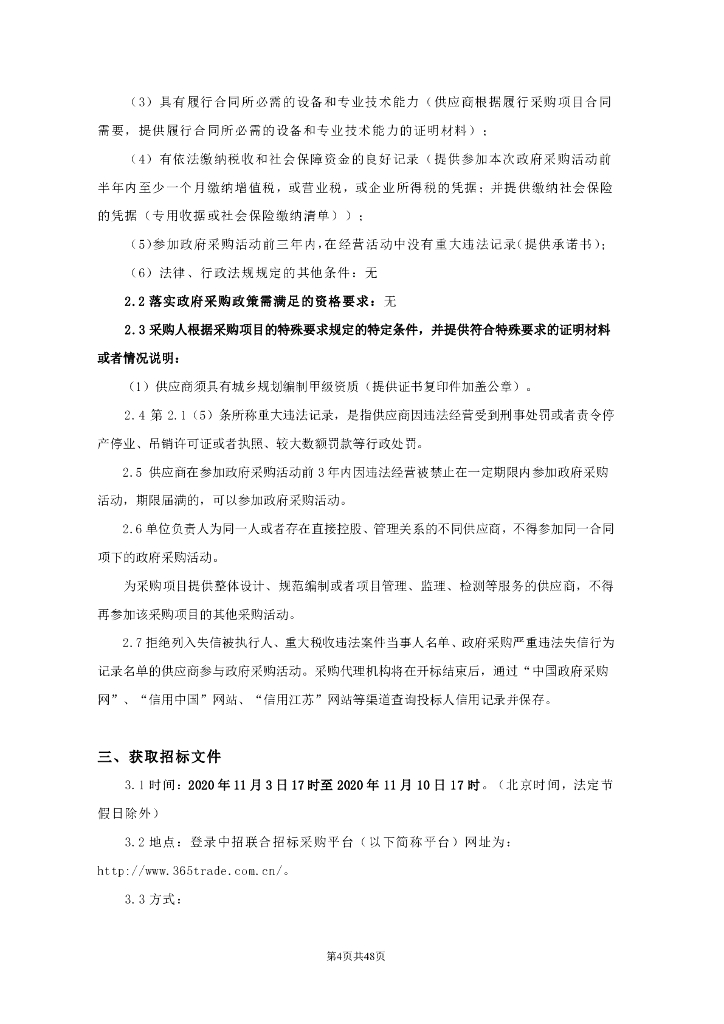 （3）具有履行合同所必需的设备和专业技术能力（供应商根据履行采购项目合同需要，提供履行合同所必需的设备和专业技术能力的证明材料）；

（4）有依法缴纳税收和社会保障资金的良好记录（提供参加本次政府采购活动前半年内至少一个月缴纳增值税，或营业税，或企业所得税的凭据；并提供缴纳社会保险的凭据（专用收据或社会保险缴纳清单））；

（5）参加政府采购活动前三年内，在经营活动中没有重大违法记录（提供承诺书）；

（6）法律、行政法规规定的其他条件：无

2.2 落实政府采购政策需满足的资格要求：无

2.3 采购人根据采购项目的特殊要求规定的特定条件，并提供符合特殊要求的证明材料或者情况说明：

（1）供应商须具有城乡规划编制甲级资质（提供证书复印件加盖公章）。

2.4 第 2.1（5）条所称重大违法记录，是指供应商因违法经营受到刑事处罚或者责令停产停业、吊销许可证或者执照、较大数额罚款等行政处罚。

2.5 供应商在参加政府采购活动前 3 年内因违法经营被禁止在一定期限内参加政府采购活动，期限届满的，可以参加政府采购活动。

2.6 单位负责人为同一人或者存在直接控股、管理关系的不同供应商，不得参加同一合同项下的政府采购活动。

为采购项目提供整体设计、规范编制或者项目管理、监理、检测等服务的供应商，不得再参加该采购项目的其他采购活动。

2.7 拒绝列入失信被执行人、重大税收违法案件当事人名单、政府采购严重违法失信行为记录名单的供应商参与政府采购活动。采购代理机构将在开标结束后，通过“中国政府采购网”、“信用中国”网站、“信用江苏”网站等渠道查询投标人信用记录并保存。

三、获取招标文件

3.1 时间：2020 年 11 月 3 日 17 时至 2020 年 11 月 10 日 17 时。（北京时间，法定节假日除外）

3.2 地点：登录中招联合招标采购平台（以下简称平台）网址为：http://www.365trade.com.cn/。

3.3 方式：

第4页共48页